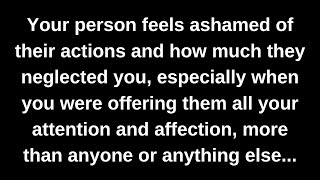 Your person feels ashamed of their actions and how much they neglected you, especially when you were offering them all your attention and affection, more than anyone or anything else...